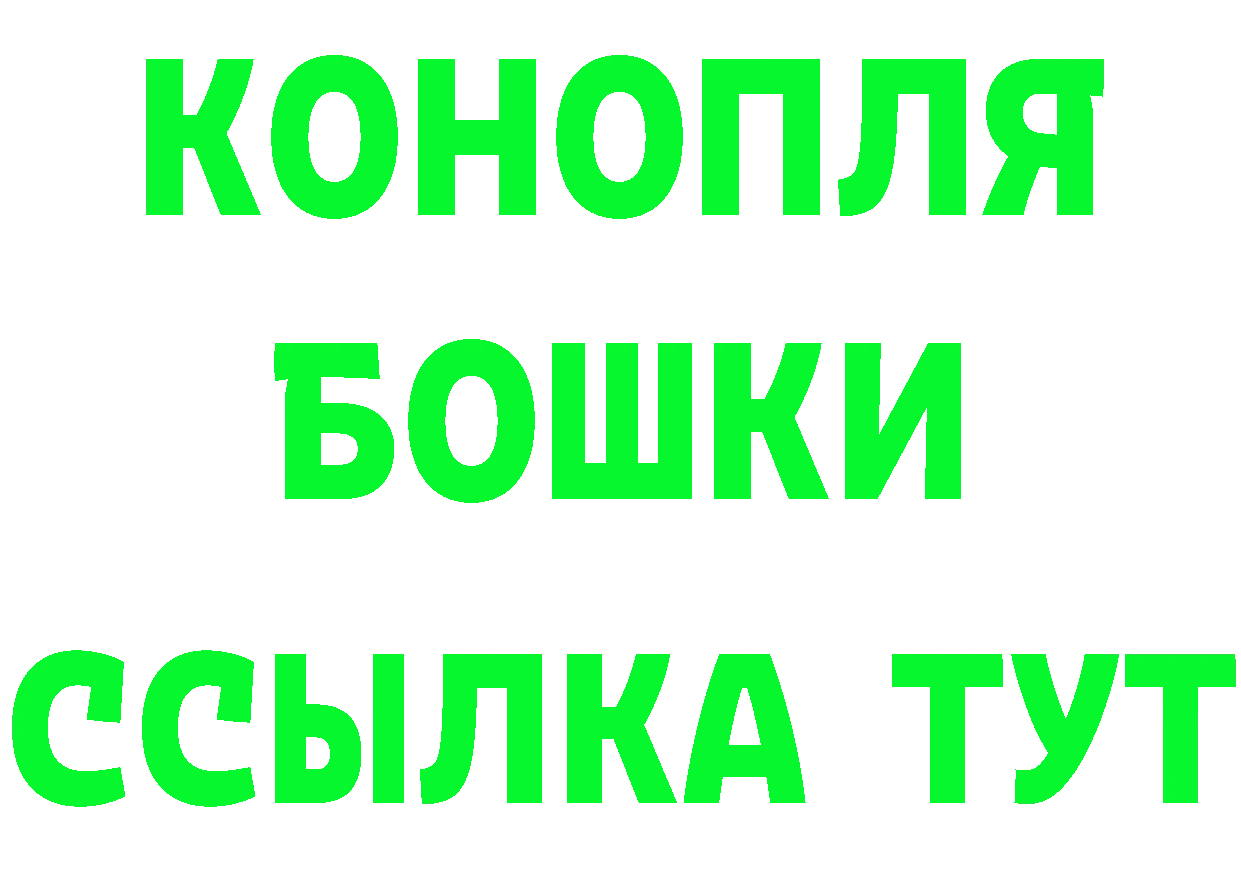 КОНОПЛЯ
БОШКИ
ССЫЛКА ТУТ